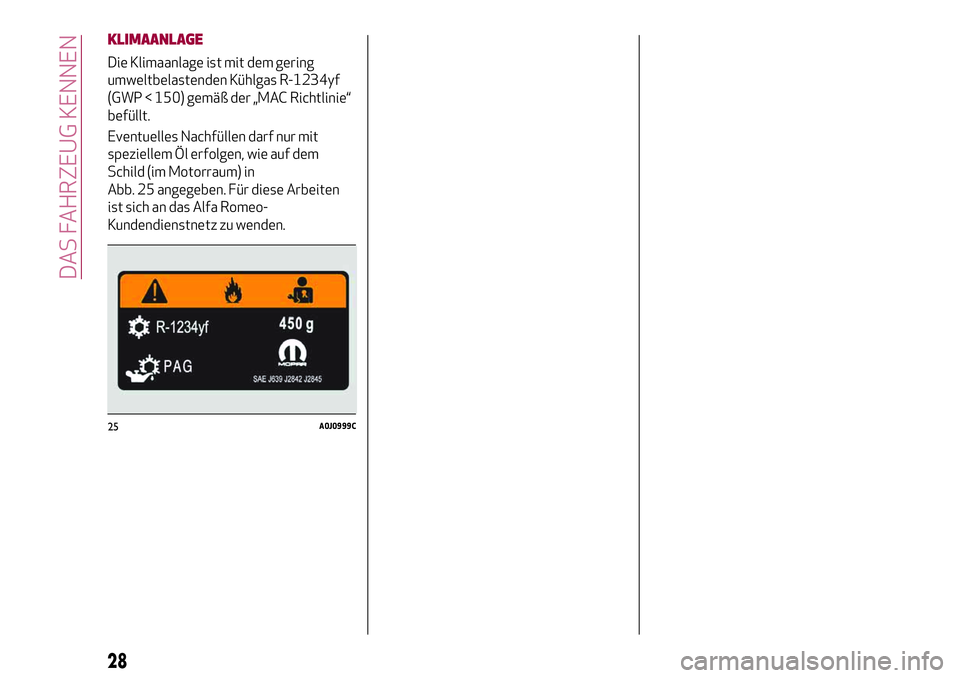 DAS FAHRZEUG KENNEN

KLIMAANLAGE

Die Klimaanlage ist mit dem gering umweltbelastenden Kühlgas R-1234yf (GWP < 150) gemäß der „MAC Richtlinie“ befüllt.

Eventuelles Nachfüllen darf nur mit speziellem Öl erfolgen, wie auf dem Schild (im Motorraum) in Abb. 25 angegeben. Für diese Arbeiten ist sich an das Alfa Romeo-Kundendienstnetz zu wenden.

R-1234yf
450 g
PAG
MOPAR
SAE J639 J2842 J2845

25
A0J0999C

28

carmanualsonline.info